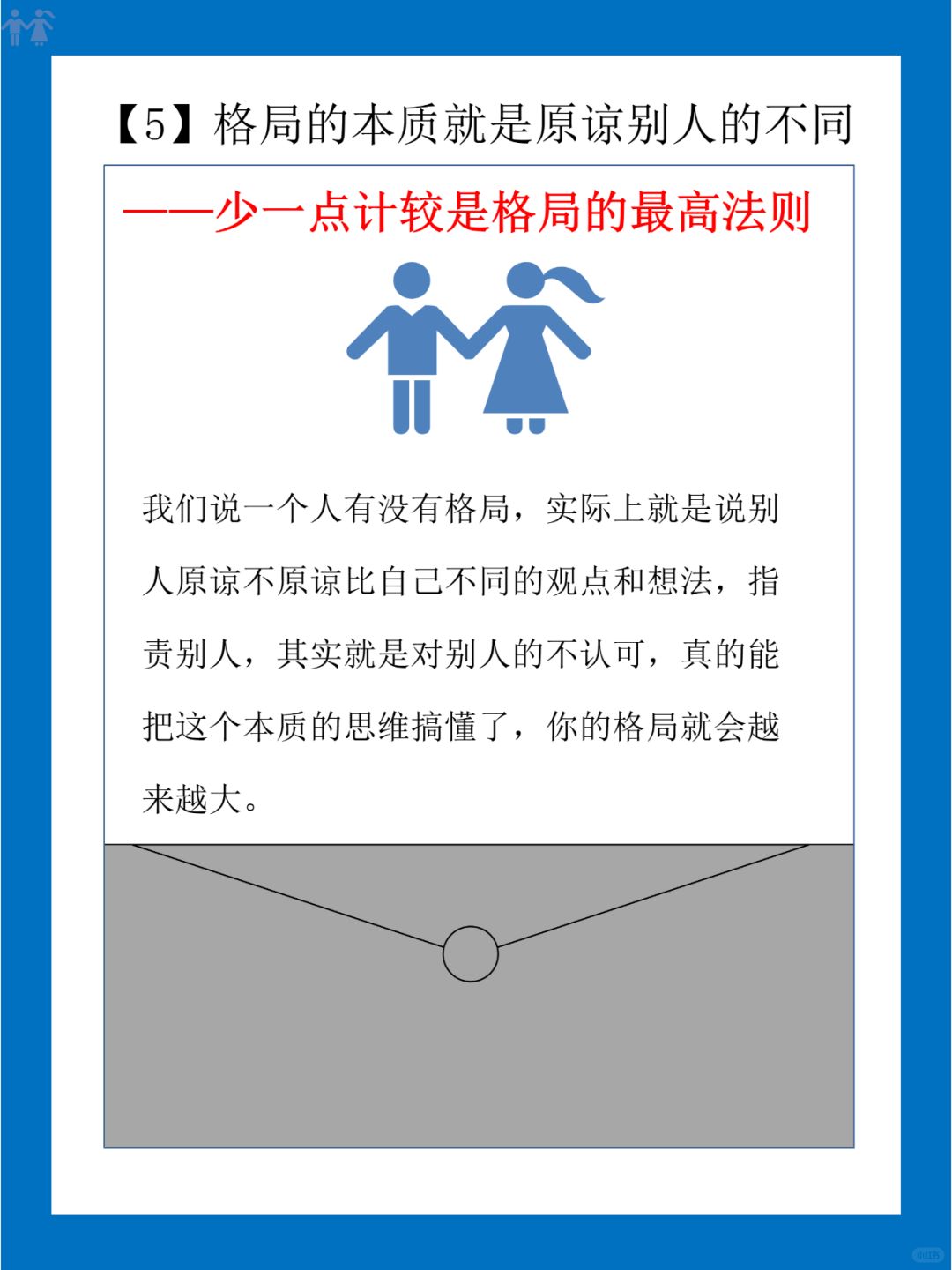 【5】格局的本质就是原谅别人的不同

——少一点计较是格局的最高法则

我们说一个人有没有格局，实际上就是说别人原谅不原谅比自己不同的观点和想法，指责别人，其实就是对别人的不认可，真的能把这个本质的思维搞懂了，你的格局就会越来越大。

小红书